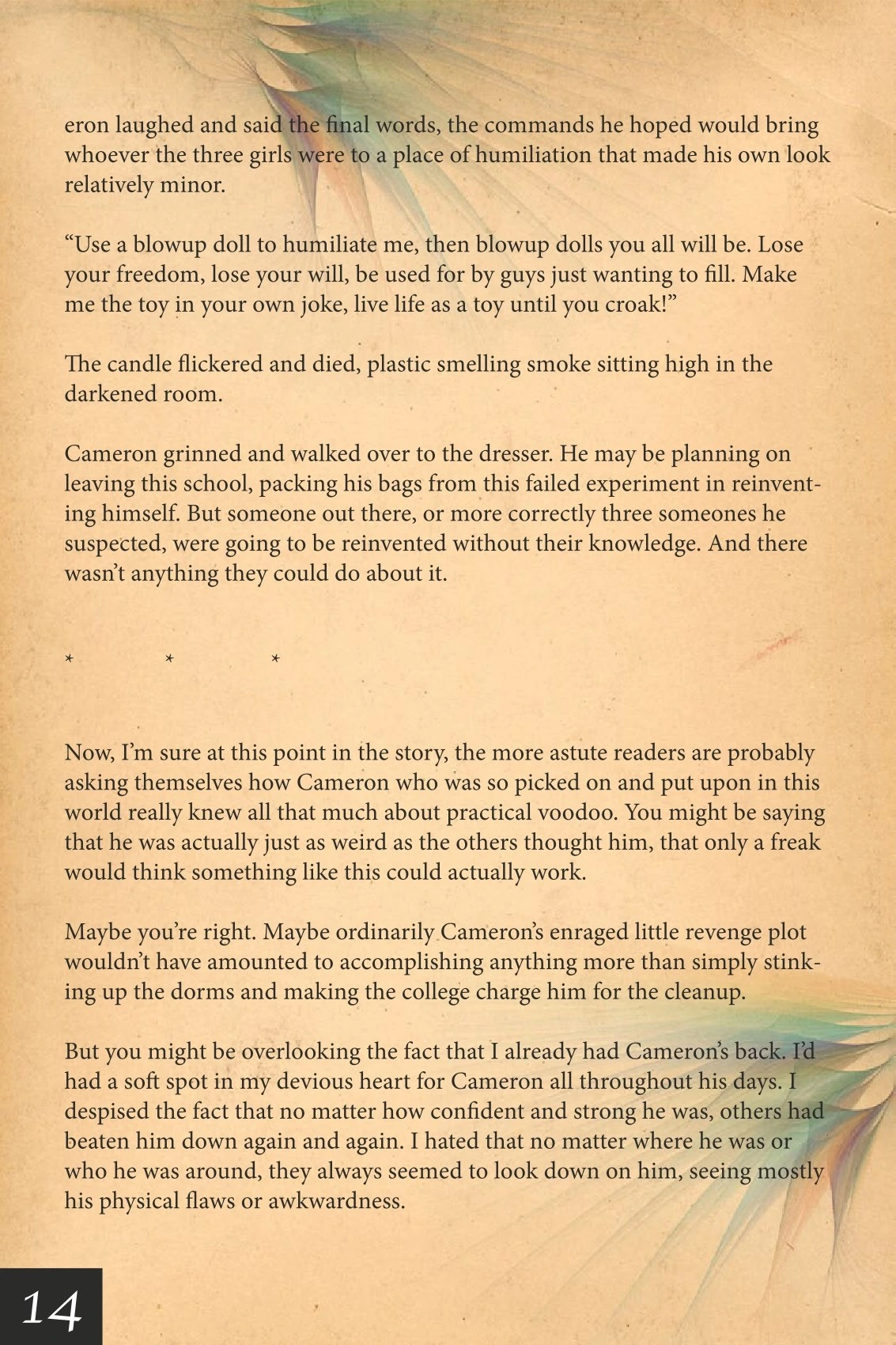 eron laughed and said the final words, the commands he hoped would bring whoever the three girls were to a place of humiliation that made his own look relatively minor.

“Use a blowup doll to humiliate me, then blowup dolls you all will be. Lose your freedom, lose your will, be used for by guys just wanting to fill. Make me the toy in your own joke, live life as a toy until you croak!”

The candle flickered and died, plastic smelling smoke sitting high in the darkened room.

Cameron grinned and walked over to the dresser. He may be planning on leaving this school, packing his bags from this failed experiment in reinventing himself. But someone out there, or more correctly three someones he suspected, were going to be reinvented without their knowledge. And there wasn’t anything they could do about it.

* * *

Now, I’m sure at this point in the story, the more astute readers are probably asking themselves how Cameron who was so picked on and put upon in this world really knew all that much about practical voodoo. You might be saying that he was actually just as weird as the others thought him, that only a freak would think something like this could actually work.

Maybe you’re right. Maybe ordinarily Cameron’s enraged little revenge plot wouldn’t have amounted to accomplishing anything more than simply stinking up the dorms and making the college charge him for the cleanup.

But you might be overlooking the fact that I already had Cameron’s back. I’d had a soft spot in my devious heart for Cameron all throughout his days. I despised the fact that no matter how confident and strong he was, others had beaten him down again and again. I hated that no matter where he was or who he was around, they always seemed to look down on him, seeing mostly his physical flaws or awkwardness.

14